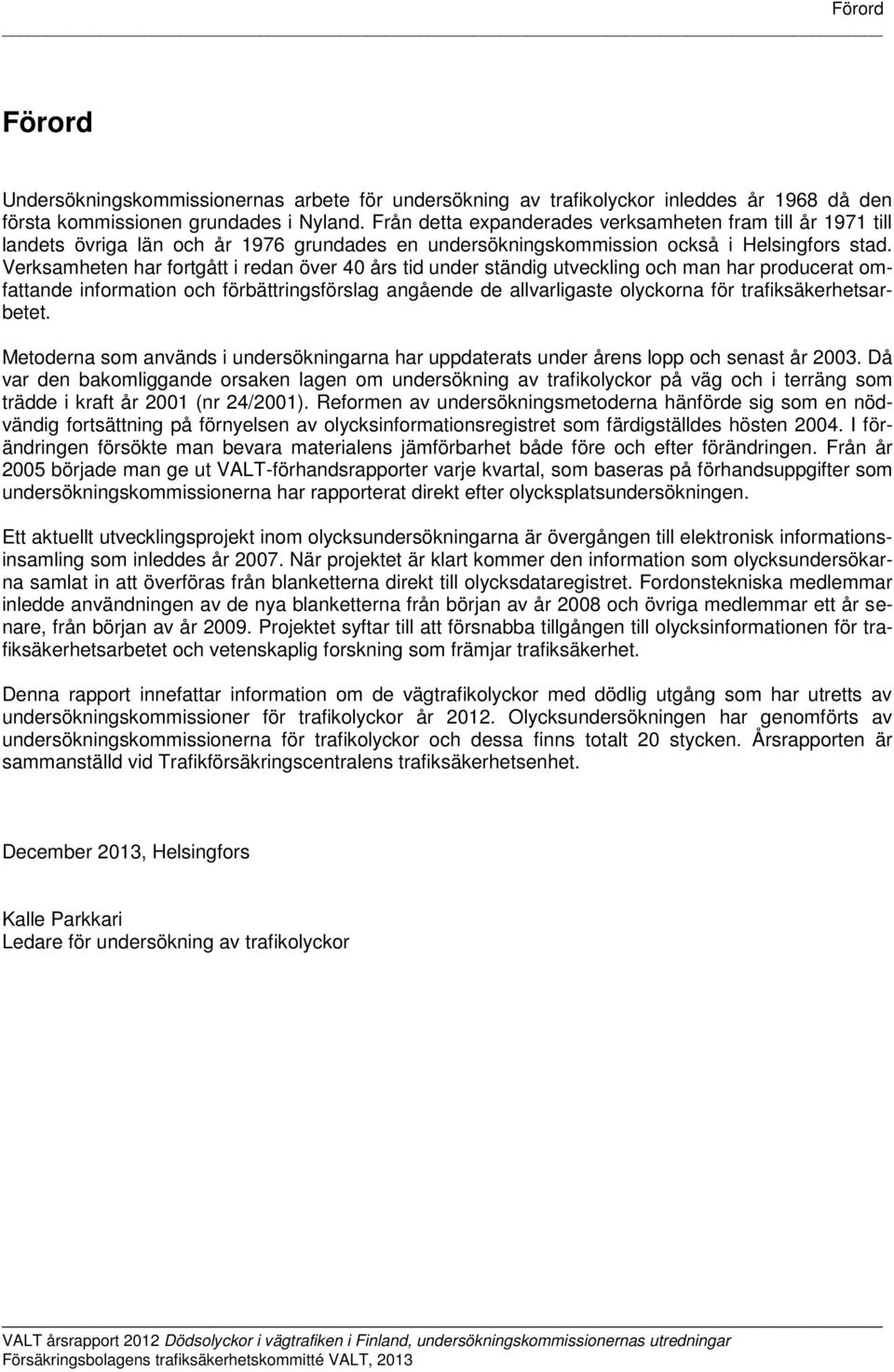 Förord

Förord

Undersökningskommissionernas arbete för undersökning av trafikolyckor inleddes år 1968 då den första kommissionen grundades i Nyland. Från detta expanderades verksamheten fram till år 1971 till landets övriga län och år 1976 grundades en undersökningskommission också i Helsingfors stad. Verksamheten har fortgått i redan över 40 års tid under ständig utveckling och man har producerat omfattande information och förbättringsförslag angående de allvarligaste olyckorna för trafiksäkerhetsarbetet.

Metoderna som används i undersökningarna har uppdaterats under årens lopp och senast år 2003. Då var den bakomliggande orsaken lagen om undersökning av trafikolyckor på väg och i terräng som trädde i kraft år 2001 (nr 24/2001). Reformen av undersökningsmetoderna hänförde sig som en nödvändig fortsättning på förnyelsen av olycksinformationsregistret som färdigställdes hösten 2004. I förändringen försökte man bevara materialens jämförbarhet både före och efter förändringen. Från år 2005 började man ge ut VALT-förhandsrapporter varje kvartal, som baseras på förhandsuppgifter som undersökningskommissionerna har rapporterat direkt efter olycksplatsundersökningen.

Ett aktuellt utvecklingsprojekt inom olycksundersökningarna är övergången till elektronisk informationsinsamling som inleddes år 2007. När projektet är klart kommer den information som olycksundersökarna samlat in att överföras från blanketterna direkt till olycksdataregistret. Fordonstekniska medlemmar inledde användningen av de nya blanketterna från början av år 2008 och övriga medlemmar ett år senare, från början av år 2009. Projektet syftar till att försnabba tillgången till olycksinformationen för trafiksäkerhetsarbetet och vetenskaplig forskning som främjar trafiksäkerhet.

Denna rapport innefattar information om de vägtrafikolyckor med dödlig utgång som har utretts av undersökningskommissioner för trafikolyckor år 2012. Olycksundersökningen har genomförts av undersökningskommissionerna för trafikolyckor och dessa finns totalt 20 stycken. Årsrapporten är sammanställd vid Trafikförsäkringscentralens trafiksäkerhetsenhet.

December 2013, Helsingfors

Kalle Parkkari
Ledare för undersökning av trafikolyckor

VALT årsrapport 2012 Dödsolyckor i vägtrafiken i Finland, undersökningskommissionernas utredningar
Försäkringsbolagens trafiksäkerhetskommitté VALT, 2013